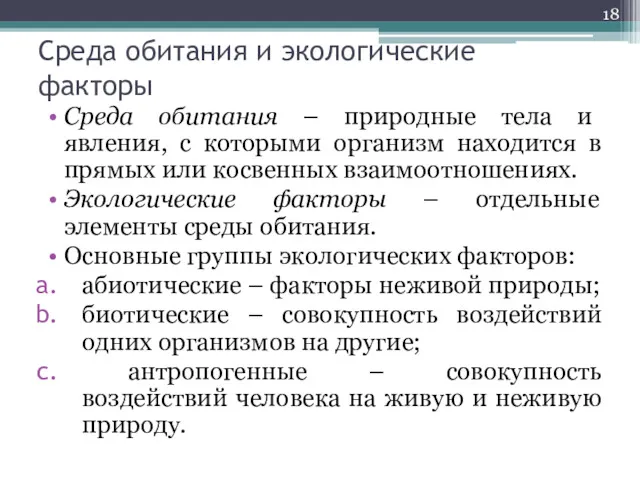 18

Среда обитания и экологические факторы

• Среда обитания – природные тела и явления, с которыми организм находится в прямых или косвенных взаимоотношениях.
• Экологические факторы – отдельные элементы среды обитания.
• Основные группы экологических факторов:
a. абиотические – факторы неживой природы;
b. биотические – совокупность воздействий одних организмов на другие;
c. антропогенные – совокупность воздействий человека на живую и неживую природу.